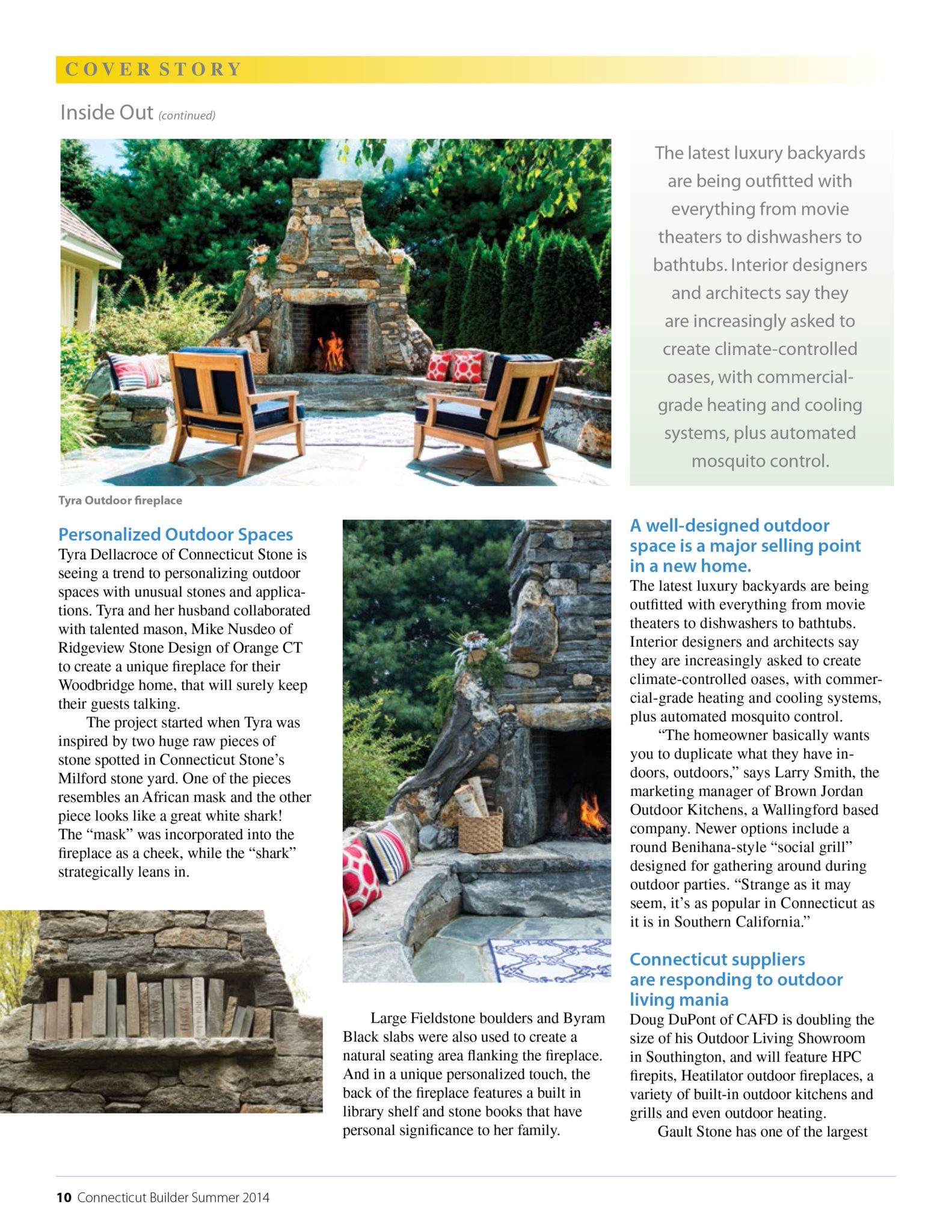 COVER STORY

Inside Out (continued)

The latest luxury backyards are being outfitted with everything from movie theaters to dishwashers to bathtubs. Interior designers and architects say they are increasingly asked to create climate-controlled oases, with commercial-grade heating and cooling systems, plus automated mosquito control.

Tyra Outdoor fireplace

Personalized Outdoor Spaces
Tyra Dellacroce of Connecticut Stone is seeing a trend to personalizing outdoor spaces with unusual stones and applications. Tyra and her husband collaborated with talented mason, Mike Nusdeo of Ridgeview Stone Design of Orange CT to create a unique fireplace for their Woodbridge home, that will surely keep their guests talking.

The project started when Tyra was inspired by two huge raw pieces of stone spotted in Connecticut Stone's Milford stone yard. One of the pieces resembles an African mask and the other piece looks like a great white shark! The "mask" was incorporated into the fireplace as a cheek, while the "shark" strategically leans in.

Large Fieldstone boulders and Byram Black slabs were also used to create a natural seating area flanking the fireplace. And in a unique personalized touch, the back of the fireplace features a built in library shelf and stone books that have personal significance to her family.

A well-designed outdoor space is a major selling point in a new home.
The latest luxury backyards are being outfitted with everything from movie theaters to dishwashers to bathtubs. Interior designers and architects say they are increasingly asked to create climate-controlled oases, with commercial-grade heating and cooling systems, plus automated mosquito control.

"The homeowner basically wants you to duplicate what they have indoors, outdoors," says Larry Smith, the marketing manager of Brown Jordan Outdoor Kitchens, a Wallingford based company. Newer options include a round Benihana-style "social grill" designed for gathering around during outdoor parties. "Strange as it may seem, it's as popular in Connecticut as it is in Southern California."

Connecticut suppliers are responding to outdoor living mania
Doug DuPont of CAFD is doubling the size of his Outdoor Living Showroom in Southington, and will feature HPC firepits, Heatilator outdoor fireplaces, a variety of built-in outdoor kitchens and grills and even outdoor heating.

Gault Stone has one of the largest

10 Connecticut Builder Summer 2014